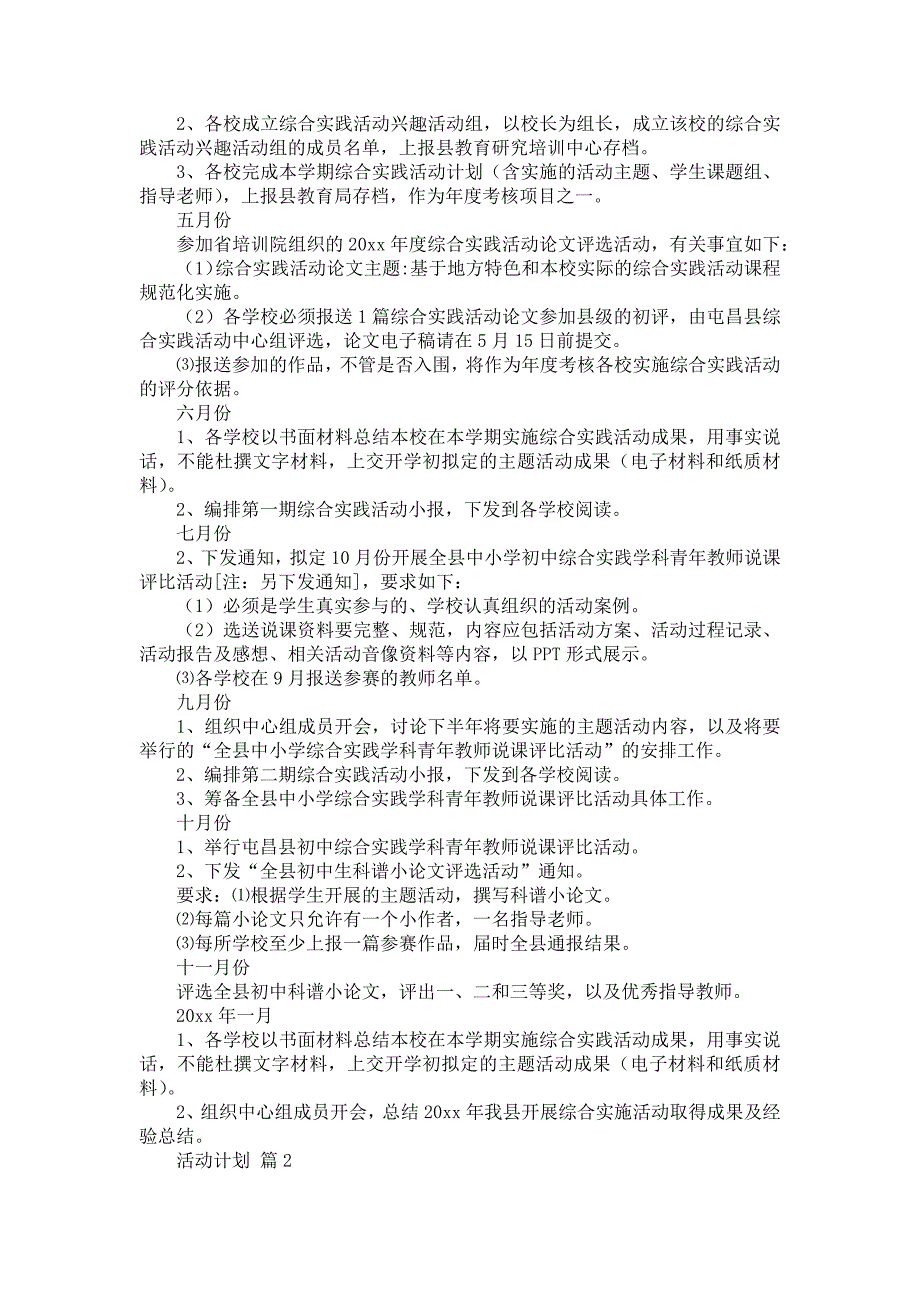 2、各校成立综合实践活动兴趣活动组，以校长为组长，成立该校的综合实践活动兴趣活动组的成员名单，上报县教育研究培训中心存档。

3、各校完成本学期综合实践活动计划（含实施的活动主题、学生课题组、指导老师），上报县教育局存档，作为年度考核项目之一。

五月份

参加省培训院组织的20xx年度综合实践活动论文评选活动，有关事宜如下：

（1）综合实践活动论文主题:基于地方特色和本校实际的综合实践活动课程规范化实施。

（2）各学校必须报送1篇综合实践活动论文参加县级的初评，由屯昌县综合实践活动中心组评选，论文电子稿请在5月15日前提交。

⑶报送参加的作品，不管是否入围，将作为年度考核各校实施综合实践活动的评分依据。

六月份

1、各学校以书面材料总结本校在本学期实施综合实践活动成果，用事实说话，不能杜撰文字材料，上交开学初拟定的主题活动成果（电子材料和纸质材料）。

2、编排第一期综合实践活动小报，下发到各学校阅读。

七月份

2、下发通知，拟定10月份开展全县中小学初中综合实践学科青年教师说课评比活动[注：另下发通知]，要求如下：

（1）必须是学生真实参与的、学校认真组织的活动案例。

（2）选送说课资料要完整、规范，内容应包括活动方案、活动过程记录、活动报告及感想、相关活动音像资料等内容，以PPT形式展示。

⑶各学校在9月报送参赛的教师名单。

九月份

1、组织中心组成员开会，讨论下半年将要实施的主题活动内容，以及将要举行的“全县中小学综合实践学科青年教师说课评比活动”的安排工作。

2、编排第二期综合实践活动小报，下发到各学校阅读。

3、筹备全县中小学综合实践学科青年教师说课评比活动具体工作。

十月份

1、举行屯昌县初中综合实践学科青年教师说课评比活动。

2、下发“全县初中生科谱小论文评选活动”通知。

要求：⑴根据学生开展的主题活动，撰写科谱小论文。

⑵每篇小论文只允许有一个小作者，一名指导老师。

⑶每所学校至少上报一篇参赛作品，届时全县通报结果。

十一月份

评选全县初中科谱小论文，评出一、二和三等奖，以及优秀指导教师。

20xx年一月

1、各学校以书面材料总结本校在本学期实施综合实践活动成果，用事实说话，不能杜撰文字材料，上交开学初拟定的主题活动成果（电子材料和纸质材料）。

2、组织中心组成员开会，总结20xx年我县开展综合实施活动取得成果及经验总结。

活动计划 篇2